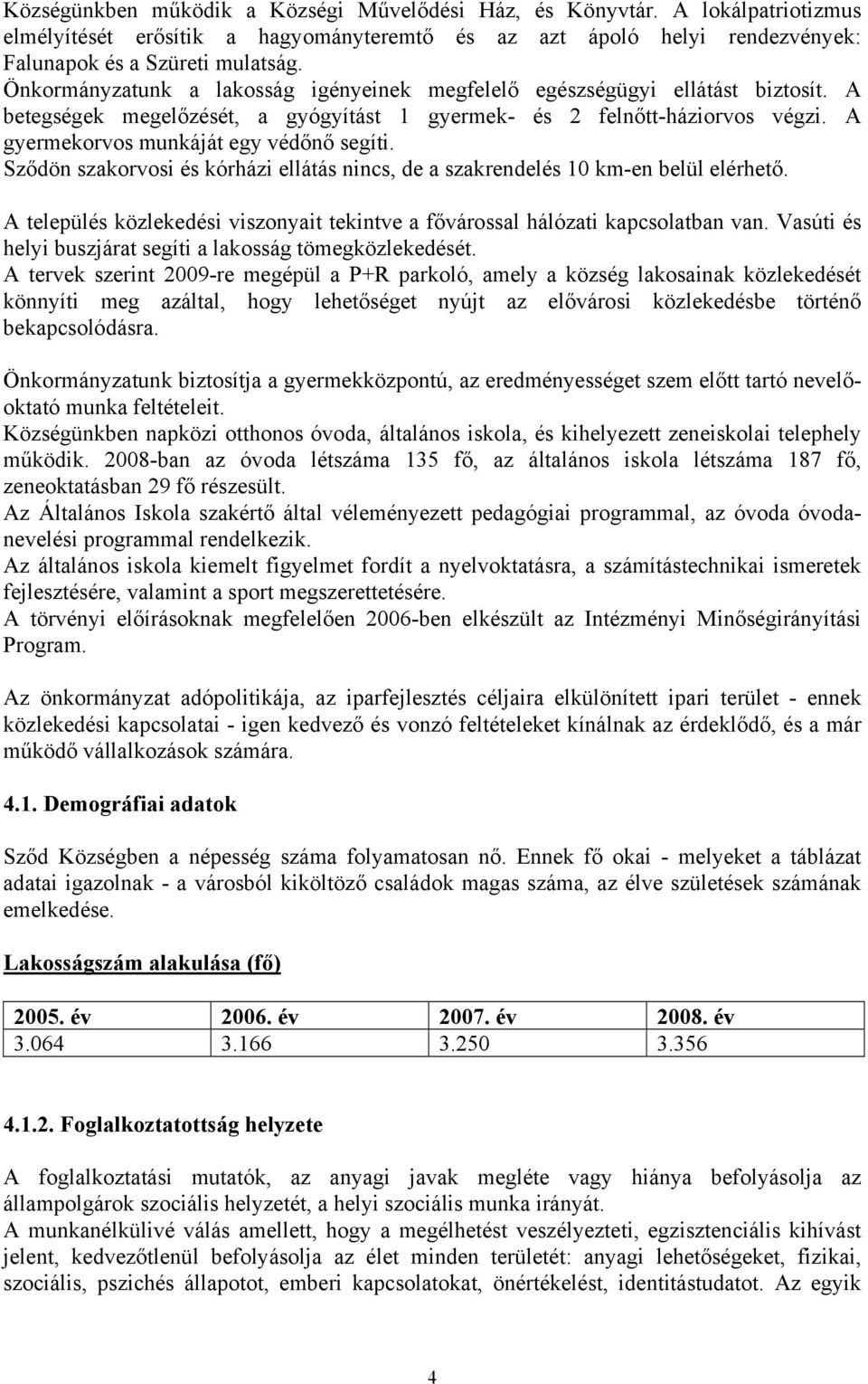 Községünkben működik a Községi Művelődési Ház, és Könyvtár. A lokálpatriotizmus elmélyítését erősítik a hagyományteremtő és az azt ápoló helyi rendezvények: Falunapok és a Szüreti mulatság.
Önkormányzatunk a lakosság igényeinek megfelelő egészségügyi ellátást biztosít. A betegségek megelőzését, a gyógyítást 1 gyermek- és 2 felnőtt-háziorvos végzi. A gyermekorvos munkáját egy védőnő segíti.
Sződön szakorvosi és kórházi ellátás nincs, de a szakrendelés 10 km-en belül elérhető.

A település közlekedési viszonyait tekintve a fővárossal hálózati kapcsolatban van. Vasúti és helyi buszjárat segíti a lakosság tömegközlekedését.
A tervek szerint 2009-re megépül a P+R parkoló, amely a község lakosainak közlekedését könnyíti meg azáltal, hogy lehetőséget nyújt az elővárosi közlekedésbe történő bekapcsolódásra.

Önkormányzatunk biztosítja a gyermekközpontú, az eredményességet szem előtt tartó nevelő-oktató munka feltételeit.
Községünkben napközi otthonos óvoda, általános iskola, és kihelyezett zeneiskolai telephely működik. 2008-ban az óvoda létszáma 135 fő, az általános iskola létszáma 187 fő, zeneoktatásban 29 fő részesült.
Az Általános Iskola szakértő által véleményezett pedagógiai programmal, az óvoda óvodanevelési programmal rendelkezik.
Az általános iskola kiemelt figyelmet fordít a nyelvoktatásra, a számítástechnikai ismeretek fejlesztésére, valamint a sport megszerettetésére.
A törvényi előírásoknak megfelelően 2006-ben elkészült az Intézményi Minőségirányítási Program.

Az önkormányzat adópolitikája, az iparfejlesztés céljaira elkülönített ipari terület - ennek közlekedési kapcsolatai - igen kedvező és vonzó feltételeket kínálnak az érdeklődő, és a már működő vállalkozások számára.

4.1. Demográfiai adatok

Sződ Községben a népesség száma folyamatosan nő. Ennek fő okai - melyeket a táblázat adatai igazolnak - a városból kiköltöző családok magas száma, az élve születések számának emelkedése.

Lakosságszám alakulása (fő)

| 2005. év | 2006. év | 2007. év | 2008. év |
|---|---|---|---|
| 3.064 | 3.166 | 3.250 | 3.356 |

4.1.2. Foglalkoztatottság helyzete

A foglalkoztatási mutatók, az anyagi javak megléte vagy hiánya befolyásolja az állampolgárok szociális helyzetét, a helyi szociális munka irányát.
A munkanélkülivé válás amellett, hogy a megélhetést veszélyezteti, egzisztenciális kihívást jelent, kedvezőtlenül befolyásolja az élet minden területét: anyagi lehetőségeket, fizikai, szociális, pszichés állapotot, emberi kapcsolatokat, önértékelést, identitástudatot. Az egyik

4